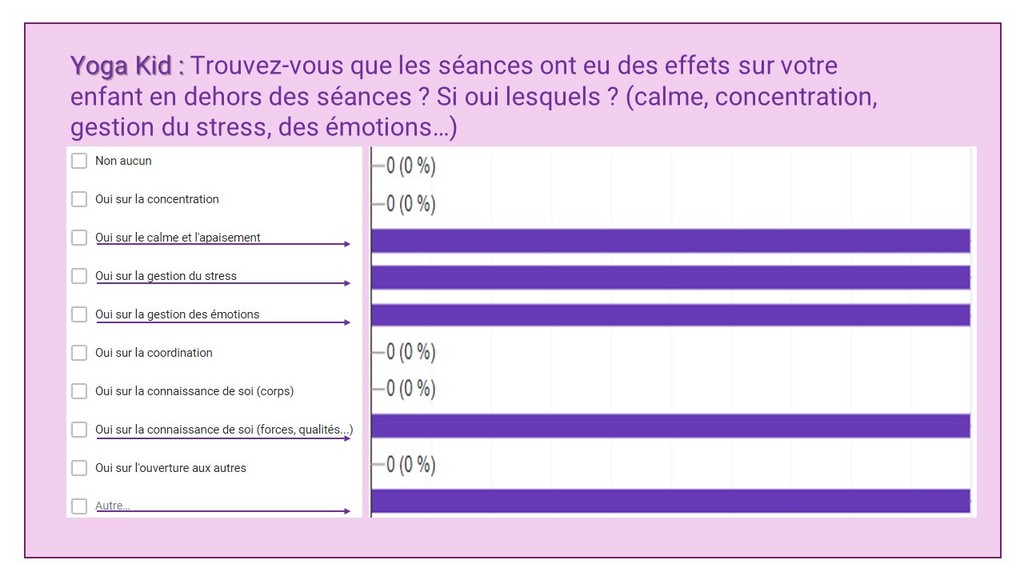 Yoga Kid : Trouvez-vous que les séances ont eu des effets sur votre enfant en dehors des séances ? Si oui lesquels ? (calme, concentration, gestion du stress, des émotions…)

Non aucun
Oui sur la concentration
Oui sur le calme et l'apaisement
Oui sur la gestion du stress
Oui sur la gestion des émotions
Oui sur la coordination
Oui sur la connaissance de soi (corps)
Oui sur la connaissance de soi (forces, qualités...)
Oui sur l'ouverture aux autres
Autre...

0 (0 %)
0 (0 %)
0 (0 %)
0 (0 %)
0 (0 %)